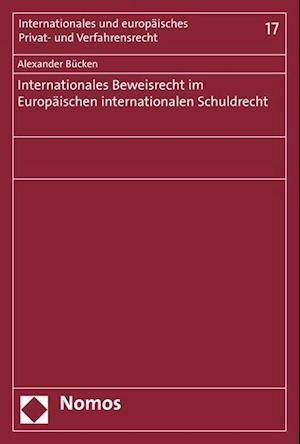 Internationales und europäisches Privat- und Verfahrensrecht

17

Alexander Bücken

Internationales Beweisrecht im Europäischen internationalen Schuldrecht

Nomos